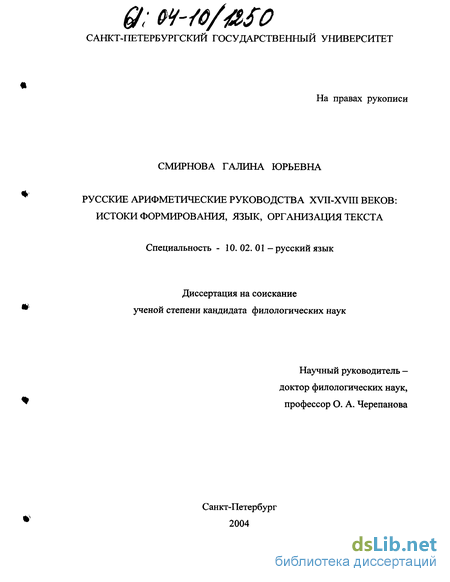 61: 04-10/1250

САНКТ-ПЕТЕРБУРГСКИЙ ГОСУДАРСТВЕННЫЙ УНИВЕРСИТЕТ

На правах рукописи

СМИРНОВА ГАЛИНА ЮРЬЕВНА

РУССКИЕ АРИФМЕТИЧЕСКИЕ РУКОВОДСТВА XVII-XVIII ВЕКОВ: ИСТОКИ ФОРМИРОВАНИЯ, ЯЗЫК, ОРГАНИЗАЦИЯ ТЕКСТА

Специальность - 10. 02. 01 – русский язык

Диссертация на соискание ученой степени кандидата филологических наук

Научный руководитель – доктор филологических наук, профессор О. А. Черепанова

Санкт-Петербург
2004

dsLib.net
библиотека диссертаций